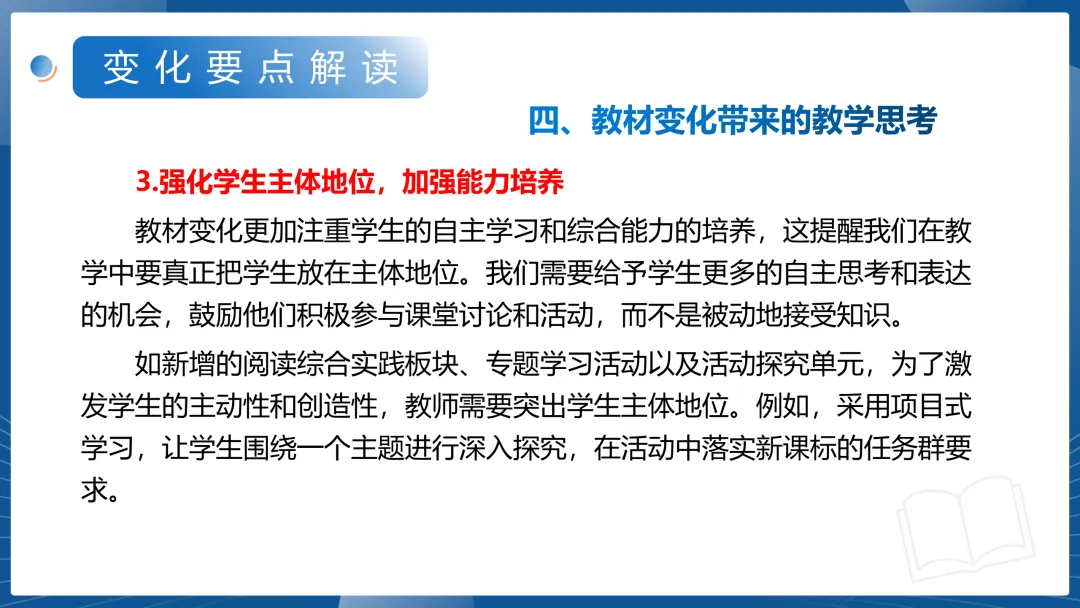 变化要点解读

四、教材变化带来的教学思考

3.强化学生主体地位，加强能力培养

教材变化更加注重学生的自主学习和综合能力的培养，这提醒我们在教学中要真正把学生放在主体地位。我们需要给予学生更多的自主思考和表达的机会，鼓励他们积极参与课堂讨论和活动，而不是被动地接受知识。

如新增的阅读综合实践板块、专题学习活动以及活动探究单元，为了激发学生的主动性和创造性，教师需要突出学生主体地位。例如，采用项目式学习，让学生围绕一个主题进行深入探究，在活动中落实新课标的任务群要求。